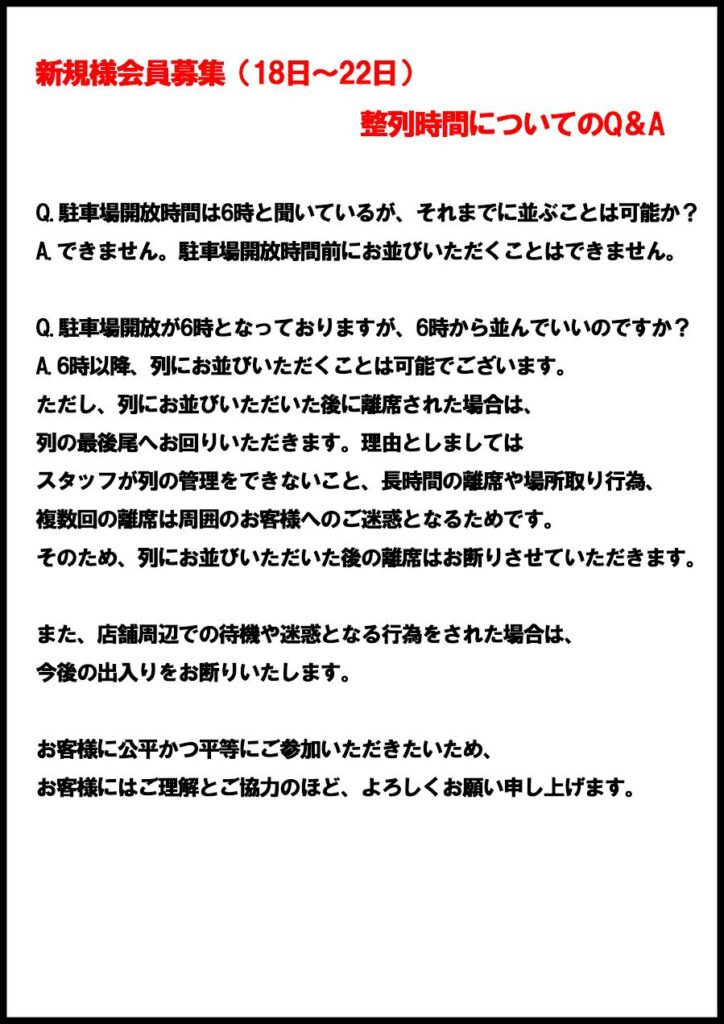 新規様会員募集（18日～22日）

整列時間についてのQ＆A

Q.駐車場開放時間は6時と聞いているが、それまでに並ぶことは可能か？
A.できません。駐車場開放時間前にお並びいただくことはできません。

Q.駐車場開放が6時となっておりますが、6時から並んでいいのですか？
A.6時以降、列にお並びいただくことは可能でございます。
ただし、列にお並びいただいた後に離席された場合は、
列の最後尾へお回りいただきます。理由としましては
スタッフが列の管理をできないこと、長時間の離席や場所取り行為、
複数回の離席は周囲のお客様へのご迷惑となるためです。
そのため、列にお並びいただいた後の離席はお断りさせていただきます。

また、店舗周辺での待機や迷惑となる行為をされた場合は、
今後の出入りをお断りいたします。

お客様に公平かつ平等にご参加いただきたいため、
お客様にはご理解とご協力のほど、よろしくお願い申し上げます。